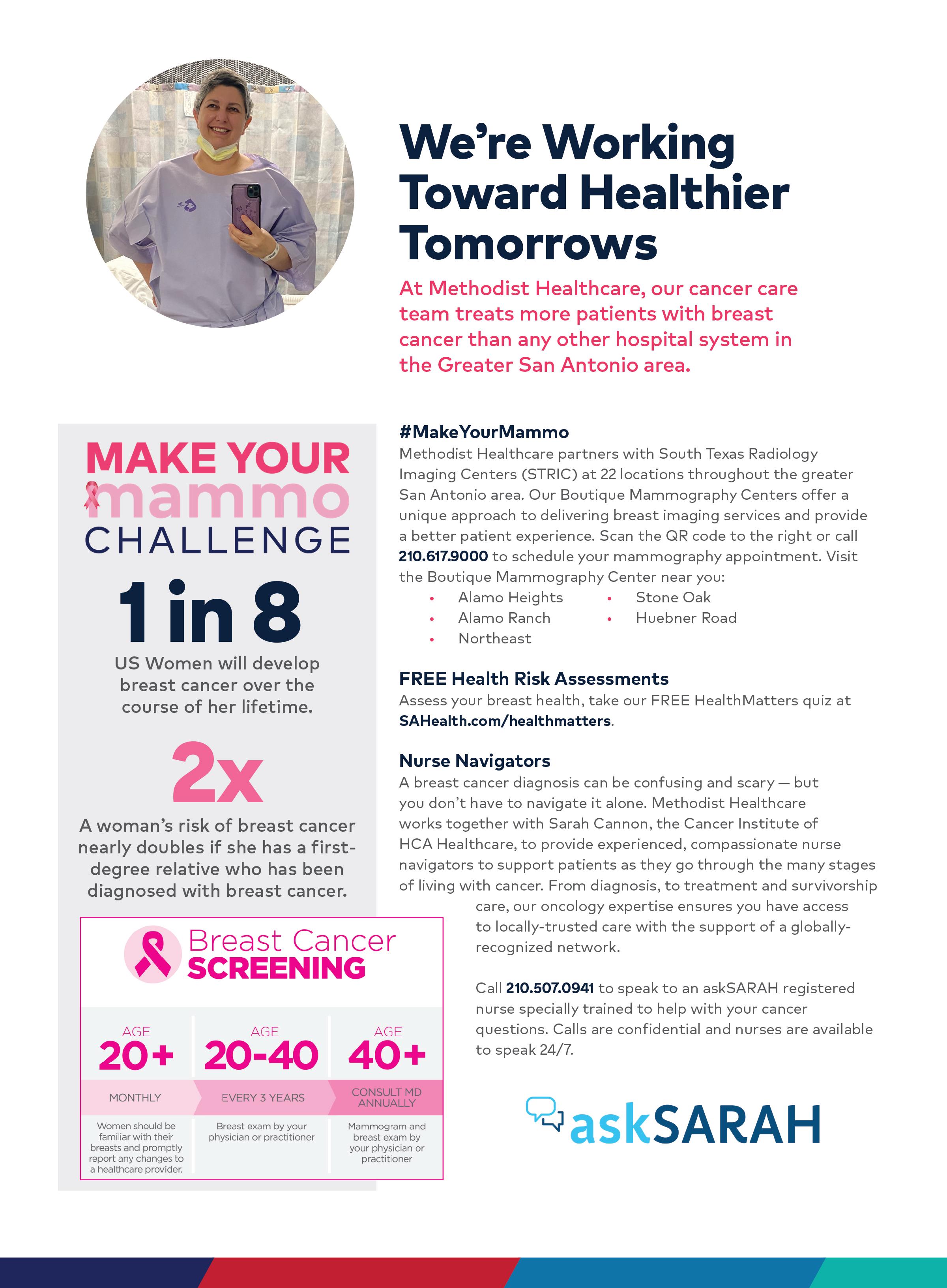 We're Working Toward Healthier Tomorrows

At Methodist Healthcare, our cancer care team treats more patients with breast cancer than any other hospital system in the Greater San Antonio area.

MAKE YOUR mammo CHALLENGE

1 in 8

US Women will develop breast cancer over the course of her lifetime.

2x

A woman's risk of breast cancer nearly doubles if she has a first-degree relative who has been diagnosed with breast cancer.

Breast Cancer SCREENING

| AGE 20+ | AGE 20-40 | AGE 40+ |
|---|---|---|
| MONTHLY | EVERY 3 YEARS | CONSULT MD ANNUALLY |
| Women should be familiar with their breasts and promptly report any changes to a healthcare provider. | Breast exam by your physician or practitioner | Mammogram and breast exam by your physician or practitioner |

#MakeYourMammo
Methodist Healthcare partners with South Texas Radiology Imaging Centers (STRIC) at 22 locations throughout the greater San Antonio area. Our Boutique Mammography Centers offer a unique approach to delivering breast imaging services and provide a better patient experience. Scan the QR code to the right or call 210.617.9000 to schedule your mammography appointment. Visit the Boutique Mammography Center near you:
• Alamo Heights
• Alamo Ranch
• Northeast
• Stone Oak
• Huebner Road

FREE Health Risk Assessments
Assess your breast health, take our FREE HealthMatters quiz at SAHealth.com/healthmatters.

Nurse Navigators
A breast cancer diagnosis can be confusing and scary — but you don't have to navigate it alone. Methodist Healthcare works together with Sarah Cannon, the Cancer Institute of HCA Healthcare, to provide experienced, compassionate nurse navigators to support patients as they go through the many stages of living with cancer. From diagnosis, to treatment and survivorship care, our oncology expertise ensures you have access to locally-trusted care with the support of a globally-recognized network.

Call 210.507.0941 to speak to an askSARAH registered nurse specially trained to help with your cancer questions. Calls are confidential and nurses are available to speak 24/7.

askSARAH